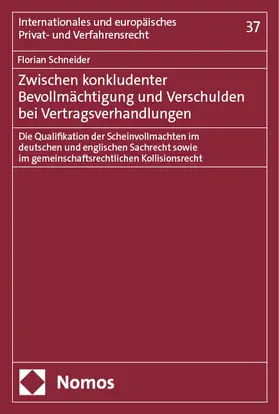 Internationales und europäisches Privat- und Verfahrensrecht

37

Florian Schneider

Zwischen konkludenter Bevollmächtigung und Verschulden bei Vertragsverhandlungen

Die Qualifikation der Scheinvollmachten im deutschen und englischen Sachrecht sowie im gemeinschaftsrechtlichen Kollisionsrecht

Nomos